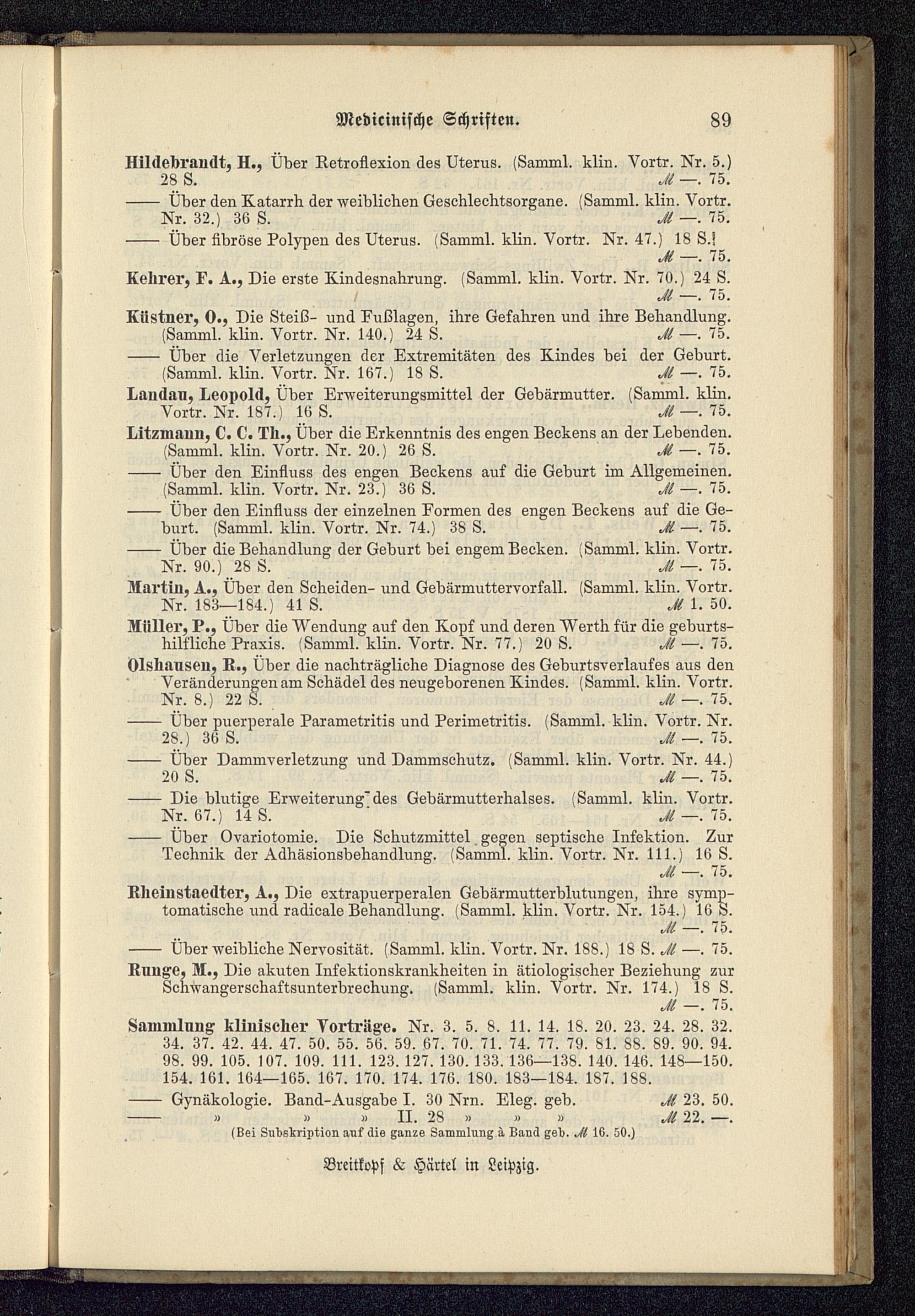 Medicinische Schriften. 89

Hildebrandt, H., Über Retroflexion des Uterus. (Samml. klin. Vortr. Nr. 5.) 28 S. ℳ —. 75.

—— Über den Katarrh der weiblichen Geschlechtsorgane. (Samml. klin. Vortr. Nr. 32.) 36 S. ℳ —. 75.

—— Über fibröse Polypen des Uterus. (Samml. klin. Vortr. Nr. 47.) 18 S. ℳ —. 75.

Kehrer, F. A., Die erste Kindesnahrung. (Samml. klin. Vortr. Nr. 70.) 24 S. ℳ —. 75.

Küstner, O., Die Steiß- und Fußlagen, ihre Gefahren und ihre Behandlung. (Samml. klin. Vortr. Nr. 140.) 24 S. ℳ —. 75.

—— Über die Verletzungen der Extremitäten des Kindes bei der Geburt. (Samml. klin. Vortr. Nr. 167.) 18 S. ℳ —. 75.

Landau, Leopold, Über Erweiterungsmittel der Gebärmutter. (Samml. klin. Vortr. Nr. 187.) 16 S. ℳ —. 75.

Litzmann, C. C. Th., Über die Erkenntnis des engen Beckens an der Lebenden. (Samml. klin. Vortr. Nr. 20.) 26 S. ℳ —. 75.

—— Über den Einfluss des engen Beckens auf die Geburt im Allgemeinen. (Samml. klin. Vortr. Nr. 23.) 36 S. ℳ —. 75.

—— Über den Einfluss der einzelnen Formen des engen Beckens auf die Geburt. (Samml. klin. Vortr. Nr. 74.) 38 S. ℳ —. 75.

—— Über die Behandlung der Geburt bei engem Becken. (Samml. klin. Vortr. Nr. 90.) 28 S. ℳ —. 75.

Martin, A., Über den Scheiden- und Gebärmuttervorfall. (Samml. klin. Vortr. Nr. 183—184.) 41 S. ℳ 1. 50.

Müller, P., Über die Wendung auf den Kopf und deren Werth für die geburtshilfliche Praxis. (Samml. klin. Vortr. Nr. 77.) 20 S. ℳ —. 75.

Olshausen, R., Über die nachträgliche Diagnose des Geburtsverlaufes aus den Veränderungen am Schädel des neugeborenen Kindes. (Samml. klin. Vortr. Nr. 8.) 22 S. ℳ —. 75.

—— Über puerperale Parametritis und Perimetritis. (Samml. klin. Vortr. Nr. 28.) 36 S. ℳ —. 75.

—— Über Dammverletzung und Dammschutz. (Samml. klin. Vortr. Nr. 44.) 20 S. ℳ —. 75.

—— Die blutige Erweiterung des Gebärmutterhalses. (Samml. klin. Vortr. Nr. 67.) 14 S. ℳ —. 75.

—— Über Ovariotomie. Die Schutzmittel gegen septische Infektion. Zur Technik der Adhäsionsbehandlung. (Samml. klin. Vortr. Nr. 111.) 16 S. ℳ —. 75.

Rheinstaedter, A., Die extrapuerperalen Gebärmutterblutungen, ihre symptomatische und radicale Behandlung. (Samml. klin. Vortr. Nr. 154.) 16 S. ℳ —. 75.

—— Über weibliche Nervosität. (Samml. klin. Vortr. Nr. 188.) 18 S. ℳ —. 75.

Runge, M., Die akuten Infektionskrankheiten in ätiologischer Beziehung zur Schwangerschaftsunterbrechung. (Samml. klin. Vortr. Nr. 174.) 18 S. ℳ —. 75.

Sammlung klinischer Vorträge. Nr. 3. 5. 8. 11. 14. 18. 20. 23. 24. 28. 32. 34. 37. 42. 44. 47. 50. 55. 56. 59. 67. 70. 71. 74. 77. 79. 81. 88. 89. 90. 94. 98. 99. 105. 107. 109. 111. 123. 127. 130. 133. 136—138. 140. 146. 148—150. 154. 161. 164—165. 167. 170. 174. 176. 180. 183—184. 187. 188.

—— Gynäkologie. Band-Ausgabe I. 30 Nrn. Eleg. geb. ℳ 23. 50.

—— » » » II. 28 » » » ℳ 22. —.

(Bei Subskription auf die ganze Sammlung à Band geb. ℳ 16. 50.)

Breitkopf & Härtel in Leipzig.